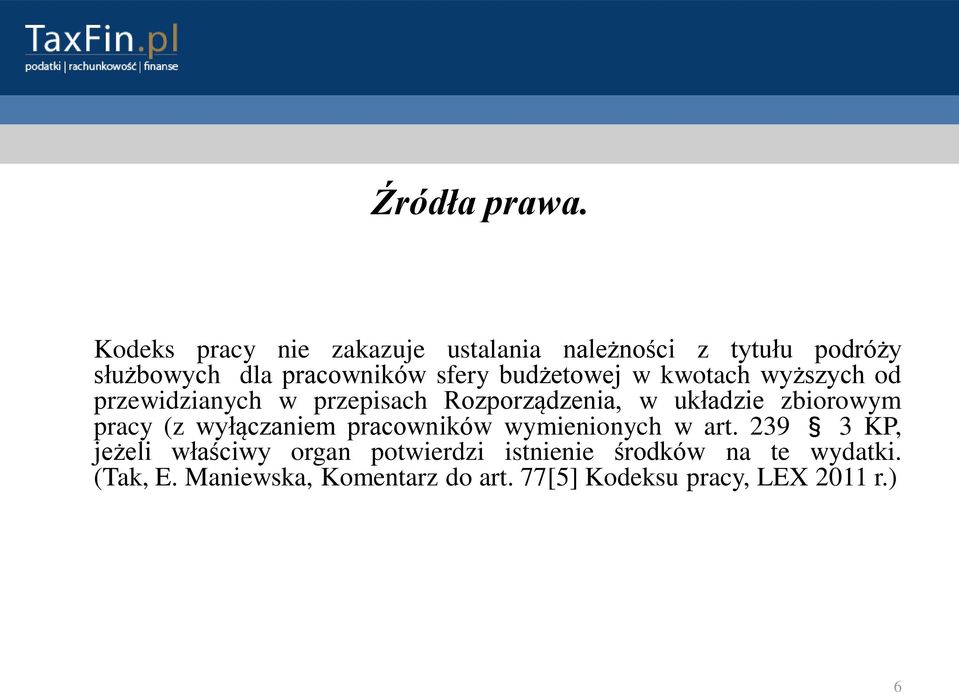 TaxFin.pl
podatki | rachunkowość | finanse

Źródła prawa.

Kodeks pracy nie zakazuje ustalania należności z tytułu podróży służbowych dla pracowników sfery budżetowej w kwotach wyższych od przewidzianych w przepisach Rozporządzenia, w układzie zbiorowym pracy (z wyłączaniem pracowników wymienionych w art. 239 § 3 KP, jeżeli właściwy organ potwierdzi istnienie środków na te wydatki. (Tak, E. Maniewska, Komentarz do art. 77[5] Kodeksu pracy, LEX 2011 r.)

6